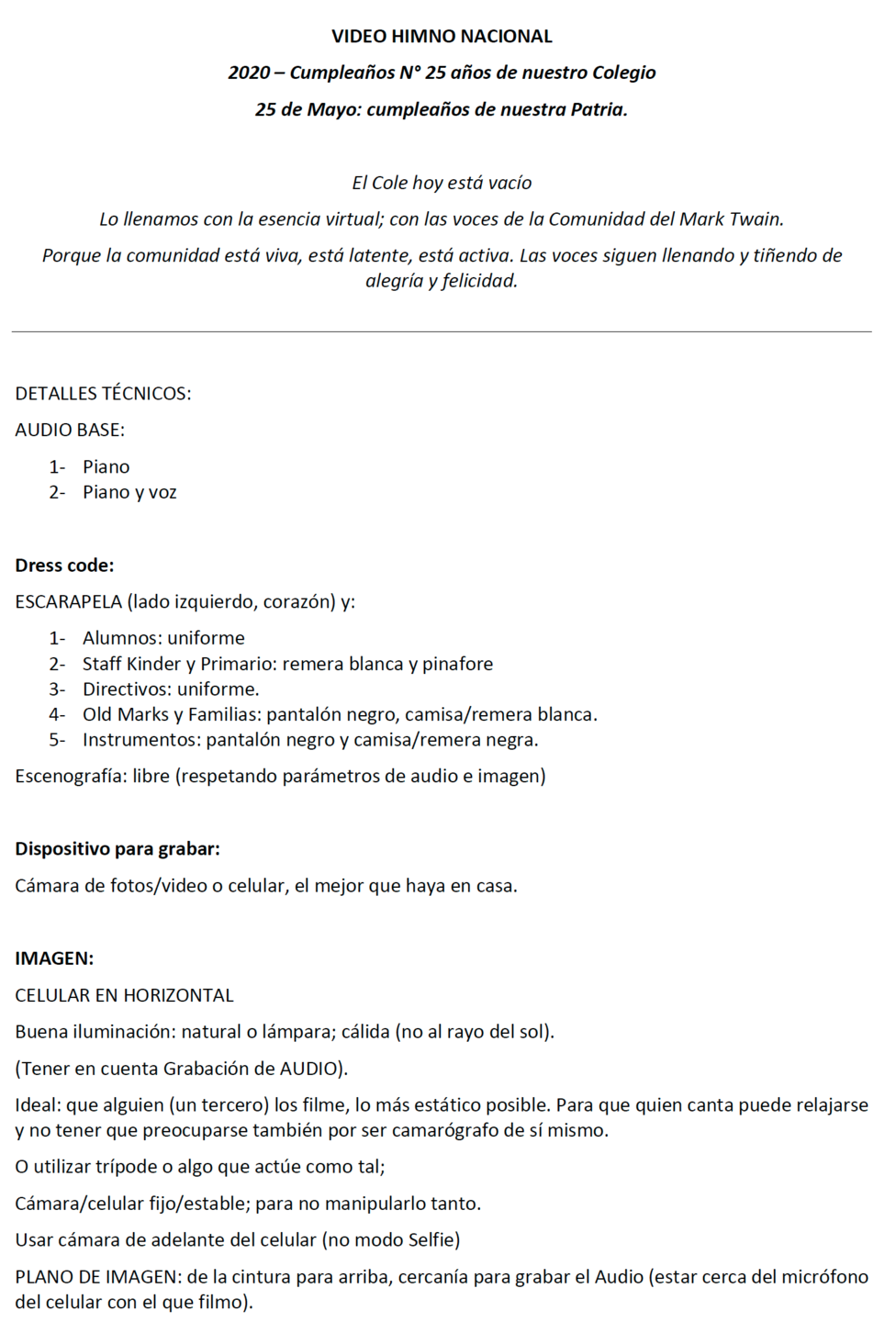 VIDEO HIMNO NACIONAL

2020 – Cumpleaños N° 25 años de nuestro Colegio

25 de Mayo: cumpleaños de nuestra Patria.

El Cole hoy está vacío

Lo llenamos con la esencia virtual; con las voces de la Comunidad del Mark Twain.

Porque la comunidad está viva, está latente, está activa. Las voces siguen llenando y tiñendo de alegría y felicidad.

DETALLES TÉCNICOS:

AUDIO BASE:

1- Piano
2- Piano y voz

Dress code:

ESCARAPELA (lado izquierdo, corazón) y:

1- Alumnos: uniforme
2- Staff Kinder y Primario: remera blanca y pinafore
3- Directivos: uniforme.
4- Old Marks y Familias: pantalón negro, camisa/remera blanca.
5- Instrumentos: pantalón negro y camisa/remera negra.

Escenografía: libre (respetando parámetros de audio e imagen)

Dispositivo para grabar:

Cámara de fotos/video o celular, el mejor que haya en casa.

IMAGEN:

CELULAR EN HORIZONTAL

Buena iluminación: natural o lámpara; cálida (no al rayo del sol).

(Tener en cuenta Grabación de AUDIO).

Ideal: que alguien (un tercero) los filme, lo más estático posible. Para que quien canta puede relajarse y no tener que preocuparse también por ser camarógrafo de sí mismo.

O utilizar trípode o algo que actúe como tal;

Cámara/celular fijo/estable; para no manipularlo tanto.

Usar cámara de adelante del celular (no modo Selfie)

PLANO DE IMAGEN: de la cintura para arriba, cercanía para grabar el Audio (estar cerca del micrófono del celular con el que filmo).